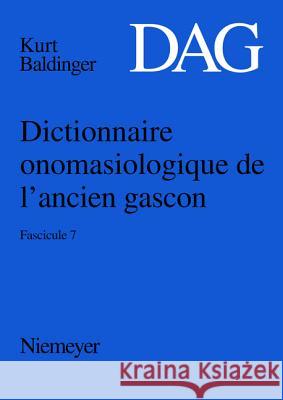 Kurt Baldinger

DAG

Dictionnaire onomasiologique de l'ancien gascon

Fascicule 7

Niemeyer

Kraina Książek